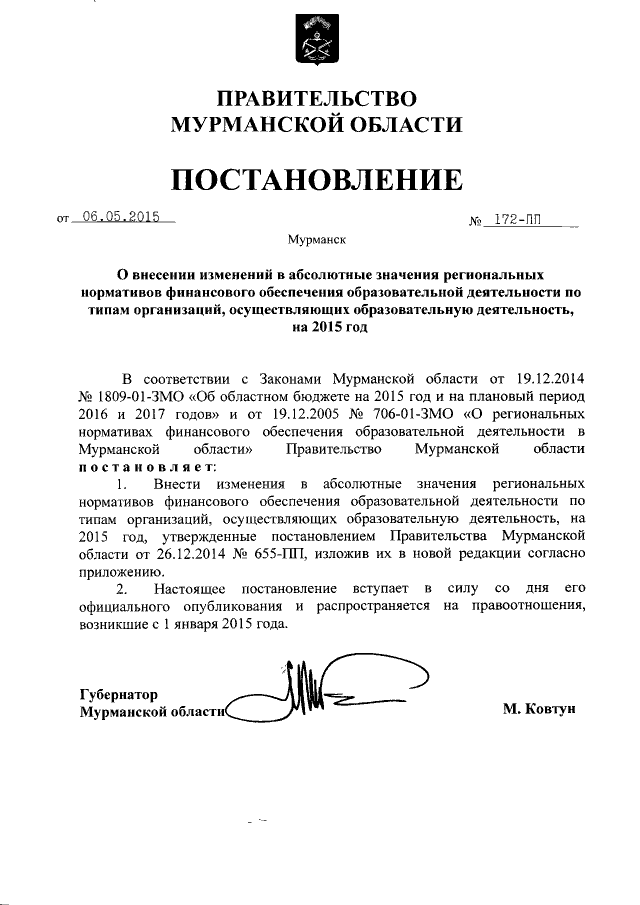 ПРАВИТЕЛЬСТВО
МУРМАНСКОЙ ОБЛАСТИ

ПОСТАНОВЛЕНИЕ

от 06.05.2015 № 172-ПП

Мурманск

О внесении изменений в абсолютные значения региональных нормативов финансового обеспечения образовательной деятельности по типам организаций, осуществляющих образовательную деятельность, на 2015 год

В соответствии с Законами Мурманской области от 19.12.2014 № 1809-01-ЗМО «Об областном бюджете на 2015 год и на плановый период 2016 и 2017 годов» и от 19.12.2005 № 706-01-ЗМО «О региональных нормативах финансового обеспечения образовательной деятельности в Мурманской области» Правительство Мурманской области постановляет:

1. Внести изменения в абсолютные значения региональных нормативов финансового обеспечения образовательной деятельности по типам организаций, осуществляющих образовательную деятельность, на 2015 год, утвержденные постановлением Правительства Мурманской области от 26.12.2014 № 655-ПП, изложив их в новой редакции согласно приложению.

2. Настоящее постановление вступает в силу со дня его официального опубликования и распространяется на правоотношения, возникшие с 1 января 2015 года.

Губернатор
Мурманской области М. Ковтун